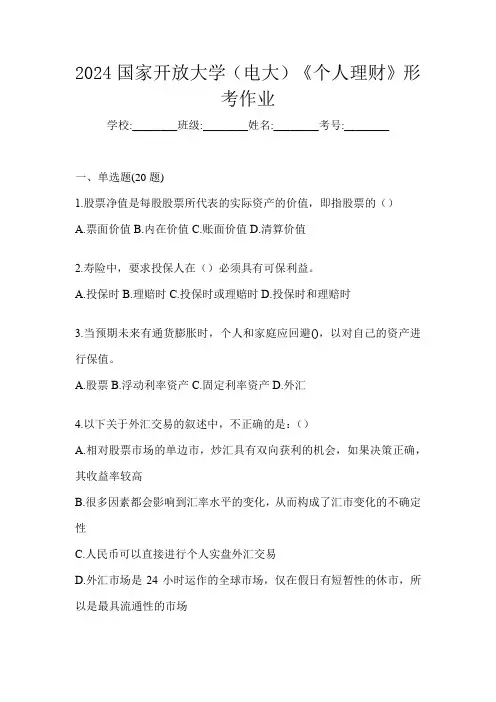 2024 国家开放大学（电大）《个人理财》形考作业

学校:________班级:________姓名:________考号:________

一、单选题(20 题)

1.股票净值是每股股票所代表的实际资产的价值，即指股票的（）

A.票面价值 B.内在价值 C.账面价值 D.清算价值

2.寿险中，要求投保人在（）必须具有可保利益。

A.投保时 B.理赔时 C.投保时或理赔时 D.投保时和理赔时

3.当预期未来有通货膨胀时，个人和家庭应回避()，以对自己的资产进行保值。

A.股票 B.浮动利率资产 C.固定利率资产 D.外汇

4.以下关于外汇交易的叙述中，不正确的是：（）

A.相对股票市场的单边市，炒汇具有双向获利的机会，如果决策正确，其收益率较高

B.很多因素都会影响到汇率水平的变化，从而构成了汇市变化的不确定性

C.人民币可以直接进行个人实盘外汇交易

D.外汇市场是 24 小时运作的全球市场，仅在假日有短暂性的休市，所以是最具流通性的市场